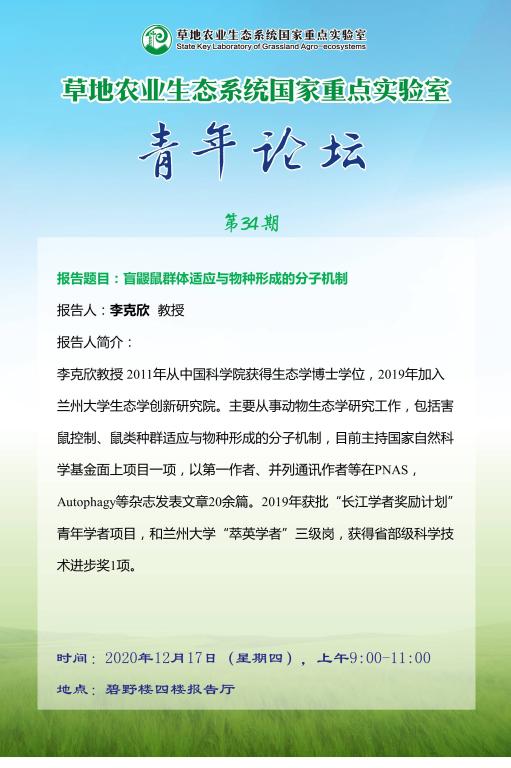 草地农业生态系统国家重点实验室
State Key Laboratory of Grassland Agro-ecosystems

草地农业生态系统国家重点实验室

青年论坛

第34期

报告题目：盲鼹鼠群体适应与物种形成的分子机制

报告人：李克欣 教授

报告人简介：

李克欣教授 2011年从中国科学院获得生态学博士学位，2019年加入兰州大学生态学创新研究院。主要从事动物生态学研究工作，包括害鼠控制、鼠类种群适应与物种形成的分子机制，目前主持国家自然科学基金面上项目一项，以第一作者、并列通讯作者等在PNAS，Autophagy等杂志发表文章20余篇。2019年获批“长江学者奖励计划”青年学者项目，和兰州大学“萃英学者”三级岗，获得省部级科学技术进步奖1项。

时间：2020年12月17日（星期四），上午9:00-11:00

地点：碧野楼四楼报告厅